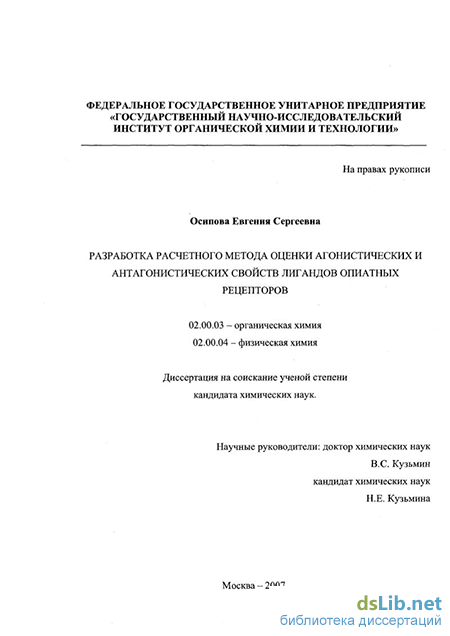 ФЕДЕРАЛЬНОЕ ГОСУДАРСТВЕННОЕ УНИТАРНОЕ ПРЕДПРИЯТИЕ «ГОСУДАРСТВЕННЫЙ НАУЧНО-ИССЛЕДОВАТЕЛЬСКИЙ ИНСТИТУТ ОРГАНИЧЕСКОЙ ХИМИИ И ТЕХНОЛОГИИ»

На правах рукописи

Осипова Евгения Сергеевна

РАЗРАБОТКА РАСЧЕТНОГО МЕТОДА ОЦЕНКИ АГОНИСТИЧЕСКИХ И АНТАГОНИСТИЧЕСКИХ СВОЙСТВ ЛИГАНДОВ ОПИАТНЫХ РЕЦЕПТОРОВ

02.00.03 – органическая химия
02.00.04 – физическая химия

Диссертация на соискание ученой степени кандидата химических наук.

Научные руководители: доктор химических наук
В.С. Кузьмин
кандидат химических наук
Н.Е. Кузьмина

Москва – 2007

dsLib.net
библиотека диссертаций